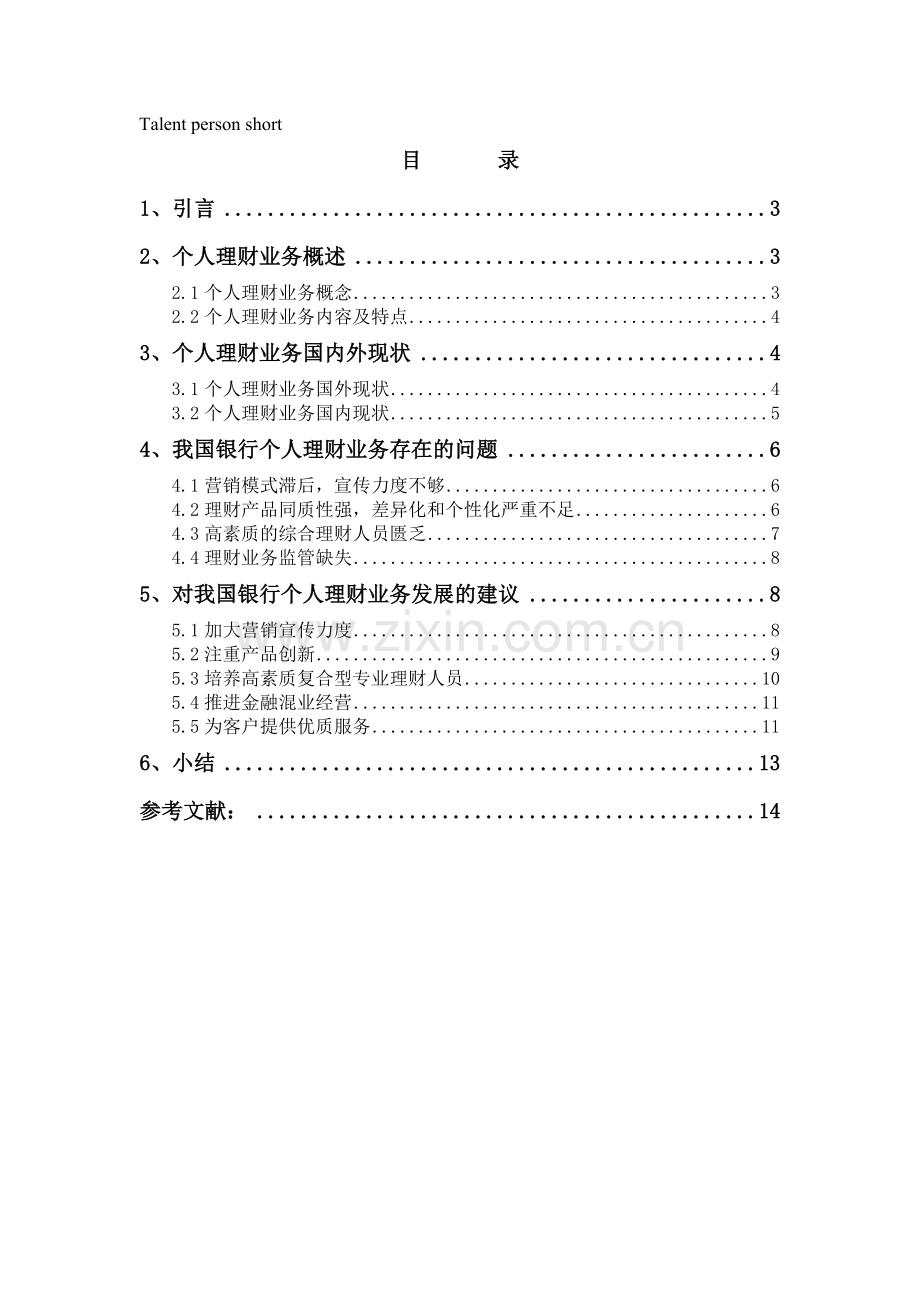 Talent person short

目 录

1、引言 3

2、个人理财业务概述 3

2.1个人理财业务概念 3
2.2个人理财业务内容及特点 4

3、个人理财业务国内外现状 4

3.1个人理财业务国外现状 4
3.2个人理财业务国内现状 5

4、我国银行个人理财业务存在的问题 6

4.1营销模式滞后，宣传力度不够 6
4.2理财产品同质性强，差异化和个性化严重不足 6
4.3高素质的综合理财人员匮乏 7
4.4理财业务监管缺失 8

5、对我国银行个人理财业务发展的建议 8

5.1加大营销宣传力度 8
5.2注重产品创新 9
5.3培养高素质复合型专业理财人员 10
5.4推进金融混业经营 11
5.5为客户提供优质服务 11

6、小结 13

参考文献： 14

www.zixin.com.cn